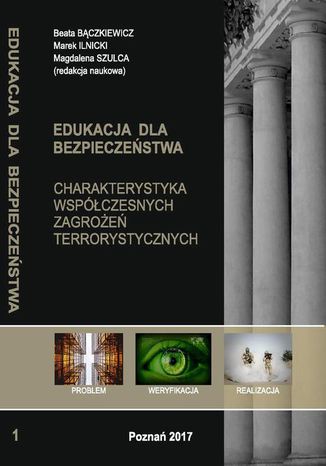 EDUKACJA DLA BEZPIECZEŃSTWA

Beata BĄCZKIEWICZ
Marek ILNICKI
Magdalena SZULCA
(redakcja naukowa)

EDUKACJA DLA BEZPIECZEŃSTWA

CHARAKTERYSTYKA WSPÓŁCZESNYCH ZAGROŻEŃ TERRORYSTYCZNYCH

PROBLEM

WERYFIKACJA

REALIZACJA

1

Poznań 2017